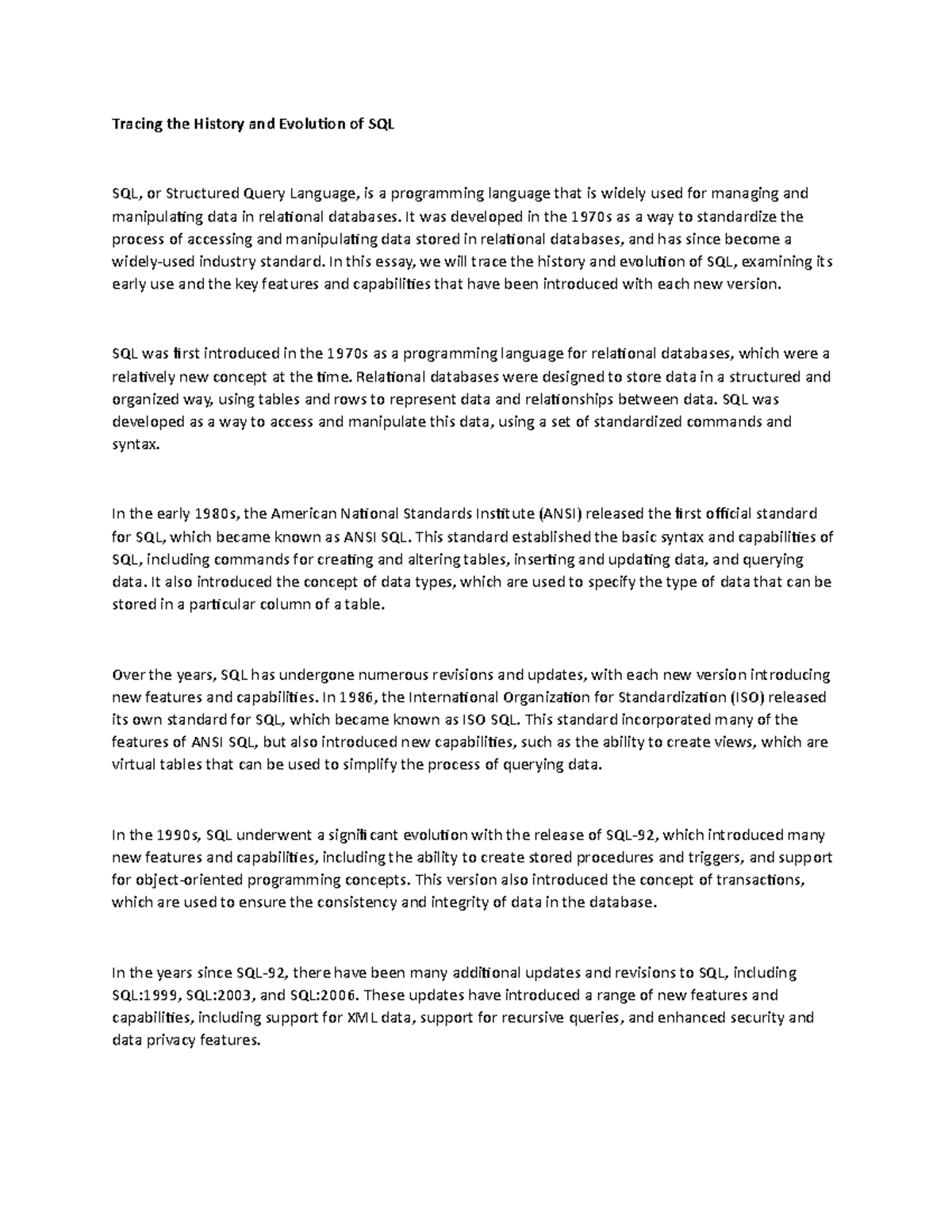 Tracing the History and Evolution of SQL

SQL, or Structured Query Language, is a programming language that is widely used for managing and manipulating data in relational databases. It was developed in the 1970s as a way to standardize the process of accessing and manipulating data stored in relational databases, and has since become a widely-used industry standard. In this essay, we will trace the history and evolution of SQL, examining its early use and the key features and capabilities that have been introduced with each new version.

SQL was first introduced in the 1970s as a programming language for relational databases, which were a relatively new concept at the time. Relational databases were designed to store data in a structured and organized way, using tables and rows to represent data and relationships between data. SQL was developed as a way to access and manipulate this data, using a set of standardized commands and syntax.

In the early 1980s, the American National Standards Institute (ANSI) released the first official standard for SQL, which became known as ANSI SQL. This standard established the basic syntax and capabilities of SQL, including commands for creating and altering tables, inserting and updating data, and querying data. It also introduced the concept of data types, which are used to specify the type of data that can be stored in a particular column of a table.

Over the years, SQL has undergone numerous revisions and updates, with each new version introducing new features and capabilities. In 1986, the International Organization for Standardization (ISO) released its own standard for SQL, which became known as ISO SQL. This standard incorporated many of the features of ANSI SQL, but also introduced new capabilities, such as the ability to create views, which are virtual tables that can be used to simplify the process of querying data.

In the 1990s, SQL underwent a significant evolution with the release of SQL-92, which introduced many new features and capabilities, including the ability to create stored procedures and triggers, and support for object-oriented programming concepts. This version also introduced the concept of transactions, which are used to ensure the consistency and integrity of data in the database.

In the years since SQL-92, there have been many additional updates and revisions to SQL, including SQL:1999, SQL:2003, and SQL:2006. These updates have introduced a range of new features and capabilities, including support for XML data, support for recursive queries, and enhanced security and data privacy features.